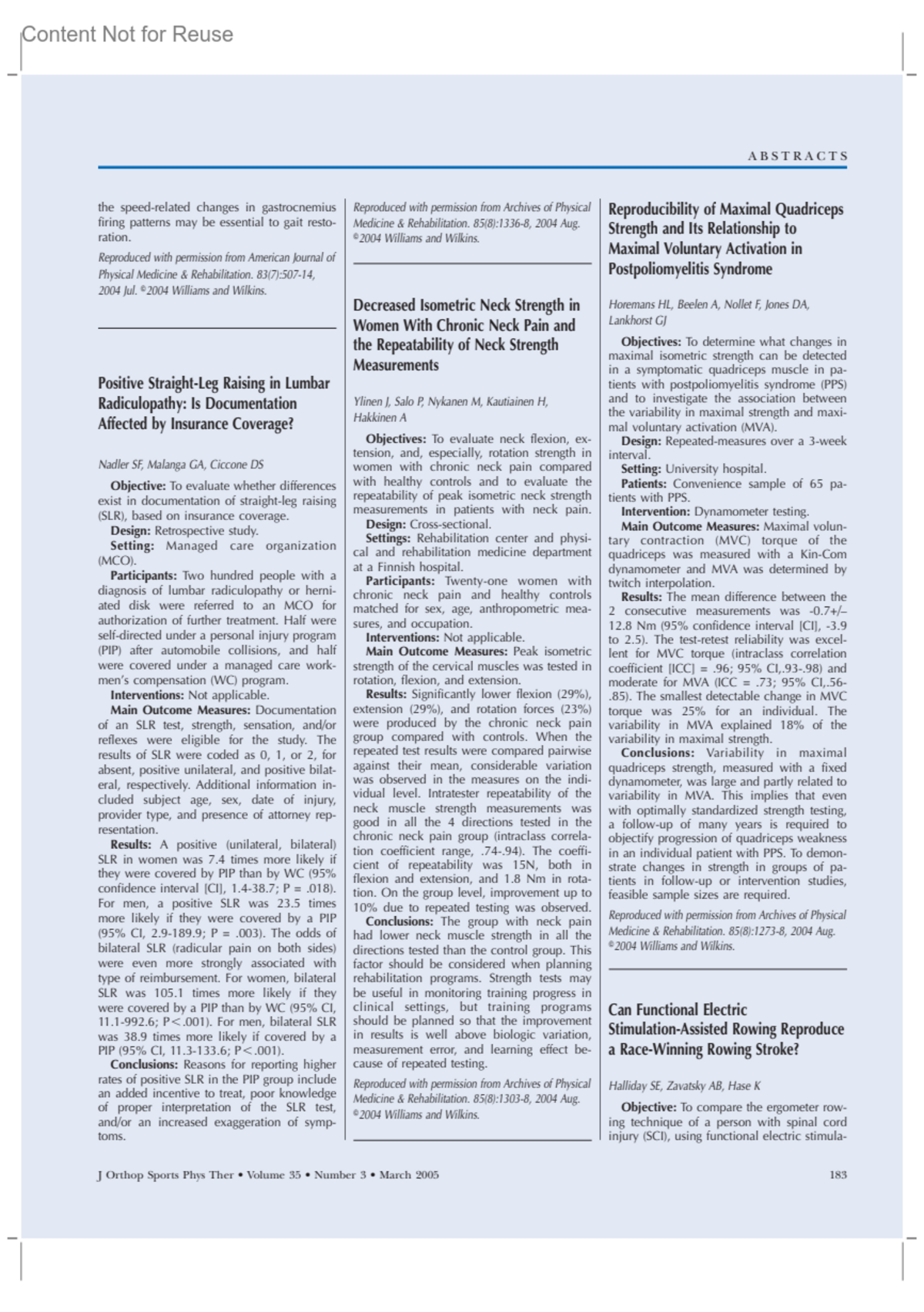 Content Not for Reuse

ABSTRACTS

the speed-related changes in gastrocnemius firing patterns may be essential to gait restoration.

Reproduced with permission from American Journal of Physical Medicine & Rehabilitation. 83(7):507-14, 2004 Jul. ©2004 Williams and Wilkins.

Positive Straight-Leg Raising in Lumbar Radiculopathy: Is Documentation Affected by Insurance Coverage?

Nadler SF, Malanga GA, Ciccone DS

Objective: To evaluate whether differences exist in documentation of straight-leg raising (SLR), based on insurance coverage.

Design: Retrospective study.

Setting: Managed care organization (MCO).

Participants: Two hundred people with a diagnosis of lumbar radiculopathy or herniated disk were referred to an MCO for authorization of further treatment. Half were self-directed under a personal injury program (PIP) after automobile collisions, and half were covered under a managed care workmen's compensation (WC) program.

Interventions: Not applicable.

Main Outcome Measures: Documentation of an SLR test, strength, sensation, and/or reflexes were eligible for the study. The results of SLR were coded as 0, 1, or 2, for absent, positive unilateral, and positive bilateral, respectively. Additional information included subject age, sex, date of injury, provider type, and presence of attorney representation.

Results: A positive (unilateral, bilateral) SLR in women was 7.4 times more likely if they were covered by PIP than by WC (95% confidence interval [CI], 1.4-38.7; P = .018). For men, a positive SLR was 23.5 times more likely if they were covered by a PIP (95% CI, 2.9-189.9; P = .003). The odds of bilateral SLR (radicular pain on both sides) were even more strongly associated with type of reimbursement. For women, bilateral SLR was 105.1 times more likely if they were covered by a PIP than by WC (95% CI, 11.1-992.6; P<.001). For men, bilateral SLR was 38.9 times more likely if covered by a PIP (95% CI, 11.3-133.6; P<.001).

Conclusions: Reasons for reporting higher rates of positive SLR in the PIP group include an added incentive to treat, poor knowledge of proper interpretation of the SLR test, and/or an increased exaggeration of symptoms.

Reproduced with permission from Archives of Physical Medicine & Rehabilitation. 85(8):1336-8, 2004 Aug. ©2004 Williams and Wilkins.

Decreased Isometric Neck Strength in Women With Chronic Neck Pain and the Repeatability of Neck Strength Measurements

Ylinen J, Salo P, Nykanen M, Kautiainen H, Hakkinen A

Objectives: To evaluate neck flexion, extension, and, especially, rotation strength in women with chronic neck pain compared with healthy controls and to evaluate the repeatability of peak isometric neck strength measurements in patients with neck pain.

Design: Cross-sectional.

Settings: Rehabilitation center and physical and rehabilitation medicine department at a Finnish hospital.

Participants: Twenty-one women with chronic neck pain and healthy controls matched for sex, age, anthropometric measures, and occupation.

Interventions: Not applicable.

Main Outcome Measures: Peak isometric strength of the cervical muscles was tested in rotation, flexion, and extension.

Results: Significantly lower flexion (29%), extension (29%), and rotation forces (23%) were produced by the chronic neck pain group compared with controls. When the repeated test results were compared pairwise against their mean, considerable variation was observed in the measures on the individual level. Intratester repeatability of the neck muscle strength measurements was good in all the 4 directions tested in the chronic neck pain group (intraclass correlation coefficient range, .74-.94). The coefficient of repeatability was 15N, both in flexion and extension, and 1.8 Nm in rotation. On the group level, improvement up to 10% due to repeated testing was observed.

Conclusions: The group with neck pain had lower neck muscle strength in all the directions tested than the control group. This factor should be considered when planning rehabilitation programs. Strength tests may be useful in monitoring training progress in clinical settings, but training programs should be planned so that the improvement in results is well above biologic variation, measurement error, and learning effect because of repeated testing.

Reproduced with permission from Archives of Physical Medicine & Rehabilitation. 85(8):1303-8, 2004 Aug. ©2004 Williams and Wilkins.

Reproducibility of Maximal Quadriceps Strength and Its Relationship to Maximal Voluntary Activation in Postpoliomyelitis Syndrome

Horemans HL, Beelen A, Nollet F, Jones DA, Lankhorst GJ

Objectives: To determine what changes in maximal isometric strength can be detected in a symptomatic quadriceps muscle in patients with postpoliomyelitis syndrome (PPS) and to investigate the association between the variability in maximal strength and maximal voluntary activation (MVA).

Design: Repeated-measures over a 3-week interval.

Setting: University hospital.

Patients: Convenience sample of 65 patients with PPS.

Intervention: Dynamometer testing.

Main Outcome Measures: Maximal voluntary contraction (MVC) torque of the quadriceps was measured with a Kin-Com dynamometer and MVA was determined by twitch interpolation.

Results: The mean difference between the 2 consecutive measurements was -0.7+/–12.8 Nm (95% confidence interval [CI], -3.9 to 2.5). The test-retest reliability was excellent for MVC torque (intraclass correlation coefficient [ICC] = .96; 95% CI,.93-.98) and moderate for MVA (ICC = .73; 95% CI,.56-.85). The smallest detectable change in MVC torque was 25% for an individual. The variability in MVA explained 18% of the variability in maximal strength.

Conclusions: Variability in maximal quadriceps strength, measured with a fixed dynamometer, was large and partly related to variability in MVA. This implies that even with optimally standardized strength testing, a follow-up of many years is required to objectify progression of quadriceps weakness in an individual patient with PPS. To demonstrate changes in strength in groups of patients in follow-up or intervention studies, feasible sample sizes are required.

Reproduced with permission from Archives of Physical Medicine & Rehabilitation. 85(8):1273-8, 2004 Aug. ©2004 Williams and Wilkins.

Can Functional Electric Stimulation-Assisted Rowing Reproduce a Race-Winning Rowing Stroke?

Halliday SE, Zavatsky AB, Hase K

Objective: To compare the ergometer rowing technique of a person with spinal cord injury (SCI), using functional electric stimula-

J Orthop Sports Phys Ther • Volume 35 • Number 3 • March 2005

183